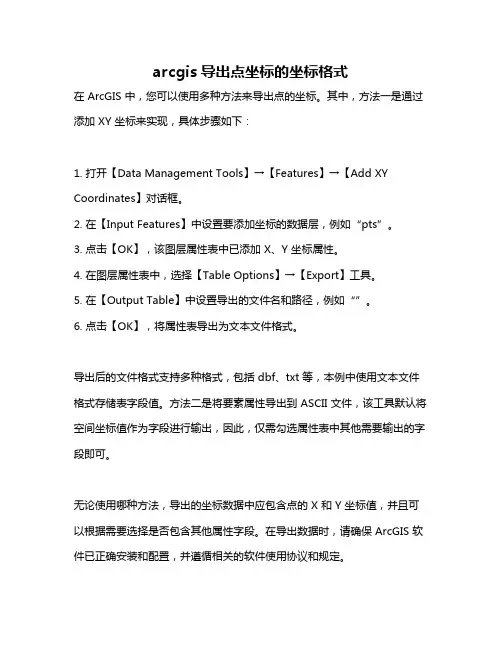 arcgis 导出点坐标的坐标格式

在 ArcGIS 中，您可以使用多种方法来导出点的坐标。其中，方法一是通过添加 XY 坐标来实现，具体步骤如下：

1. 打开【Data Management Tools】→【Features】→【Add XY Coordinates】对话框。
2. 在【Input Features】中设置要添加坐标的数据层，例如“pts”。
3. 点击【OK】，该图层属性表中已添加 X、Y 坐标属性。
4. 在图层属性表中，选择【Table Options】→【Export】工具。
5. 在【Output Table】中设置导出的文件名和路径，例如“”。
6. 点击【OK】，将属性表导出为文本文件格式。

导出后的文件格式支持多种格式，包括 dbf、txt 等，本例中使用文本文件格式存储表字段值。方法二是将要素属性导出到 ASCII 文件，该工具默认将空间坐标值作为字段进行输出，因此，仅需勾选属性表中其他需要输出的字段即可。

无论使用哪种方法，导出的坐标数据中应包含点的 X 和 Y 坐标值，并且可以根据需要选择是否包含其他属性字段。在导出数据时，请确保 ArcGIS 软件已正确安装和配置，并遵循相关的软件使用协议和规定。